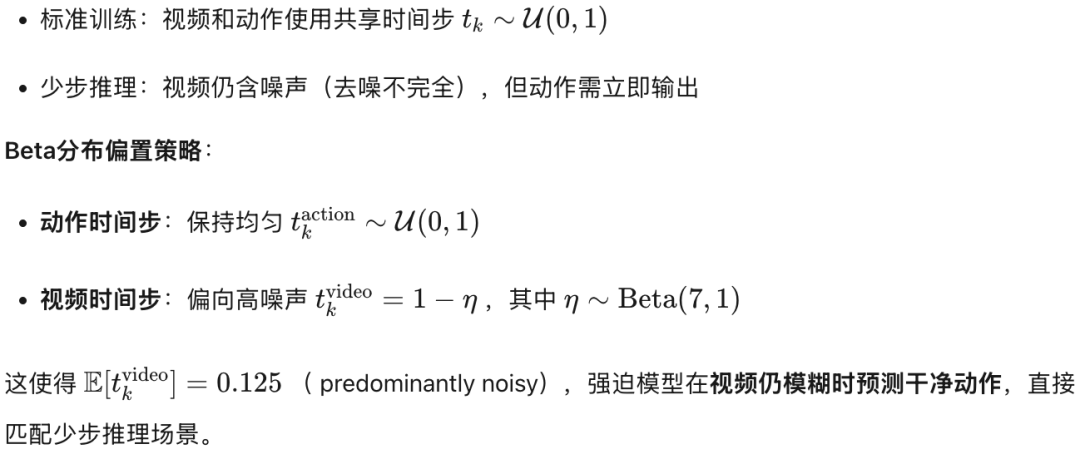 • 标准训练：视频和动作使用共享时间步 $t_k \sim \mathcal{U}(0,1)$

• 少步推理：视频仍含噪声（去噪不完全），但动作需立即输出

Beta分布偏置策略：

• 动作时间步：保持均匀 $t_k^{\text{action}} \sim \mathcal{U}(0,1)$

• 视频时间步：偏向高噪声 $t_k^{\text{video}} = 1 - \eta$，其中 $\eta \sim \text{Beta}(7,1)$

这使得 $\mathbb{E}[t_k^{\text{video}}] = 0.125$（predominantly noisy），强迫模型在视频仍模糊时预测干净动作，直接匹配少步推理场景。